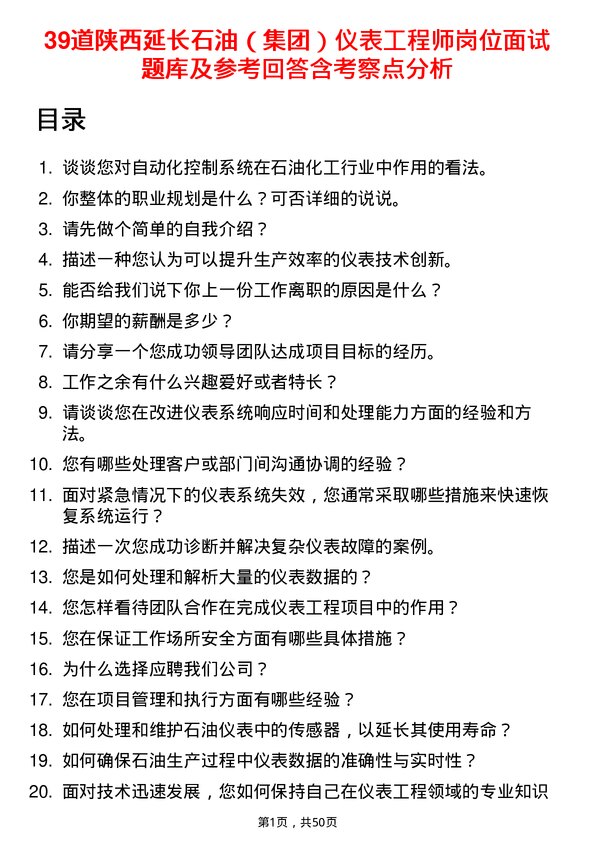 39道陕西延长石油（集团）仪表工程师岗位面试题库及参考回答含考察点分析

目录

1. 谈谈您对自动化控制系统在石油化工行业中作用的看法。
2. 你整体的职业规划是什么？可否详细的说说。
3. 请先做个简单的自我介绍？
4. 描述一种您认为可以提升生产效率的仪表技术创新。
5. 能否给我们说下你上一份工作离职的原因是什么？
6. 你期望的薪酬是多少？
7. 请分享一个您成功领导团队达成项目目标的经历。
8. 工作之余有什么兴趣爱好或者特长？
9. 请谈谈您在改进仪表系统响应时间和处理能力方面的经验和方法。
10. 您有哪些处理客户或部门间沟通协调的经验？
11. 面对紧急情况下的仪表系统失效，您通常采取哪些措施来快速恢复系统运行？
12. 描述一次您成功诊断并解决复杂仪表故障的案例。
13. 您是如何处理和解析大量的仪表数据的？
14. 您怎样看待团队合作在完成仪表工程项目中的作用？
15. 您在保证工作场所安全方面有哪些具体措施？
16. 为什么选择应聘我们公司？
17. 您在项目管理和执行方面有哪些经验？
18. 如何处理和维护石油仪表中的传感器，以延长其使用寿命？
19. 如何确保石油生产过程中仪表数据的准确性与实时性？
20. 面对技术迅速发展，您如何保持自己在仪表工程领域的专业知识

第1页，共50页